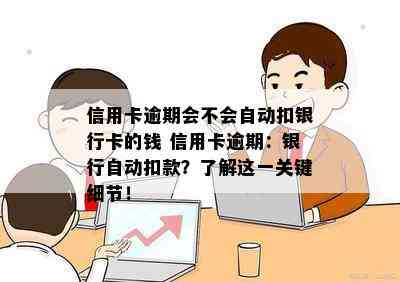 信用卡逾期会不会自动扣银行卡的钱 信用卡逾期：银行自动扣款？了解这一关键细节！